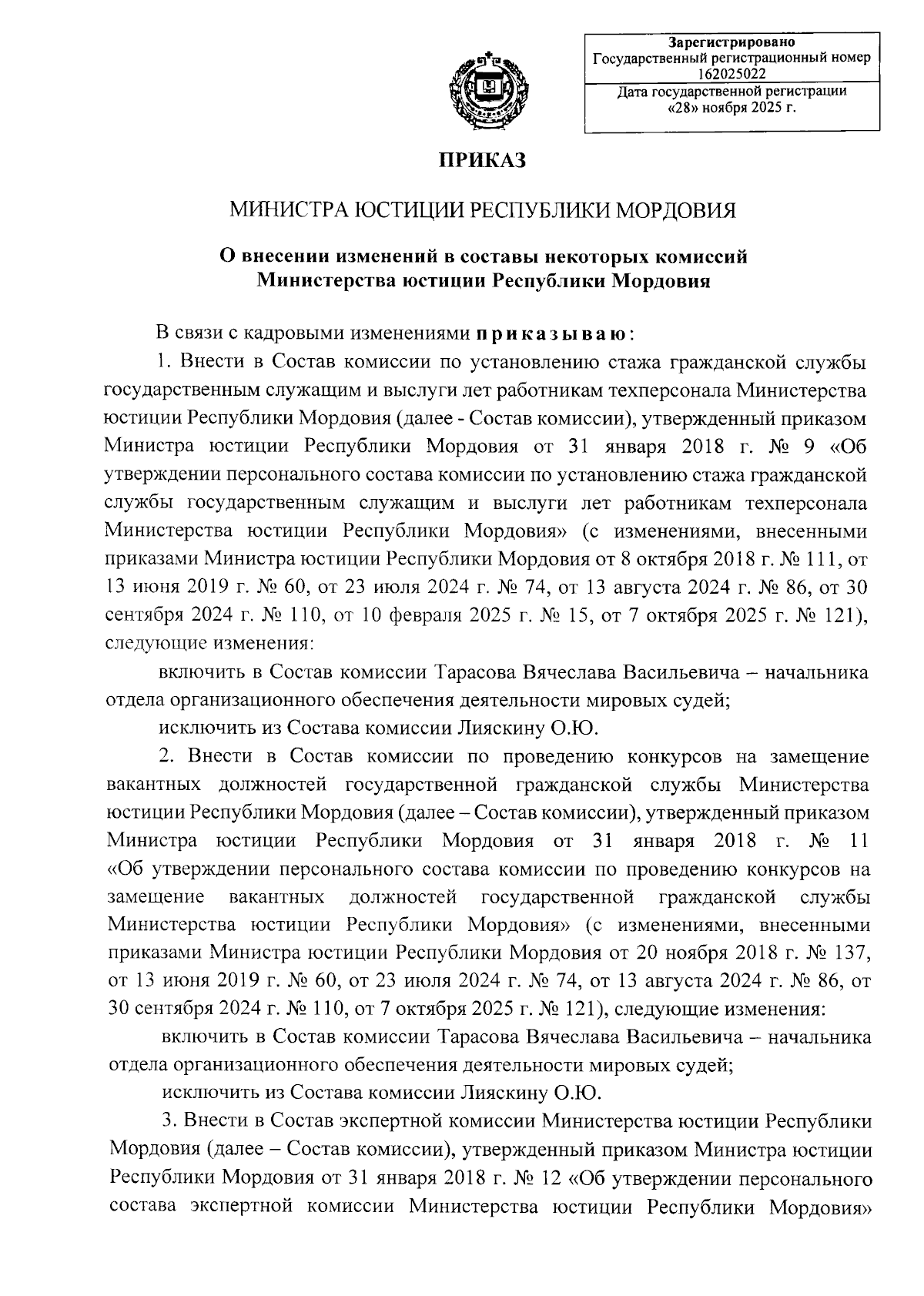 Зарегистрировано
Государственный регистрационный номер
162025022
Дата государственной регистрации
«28» ноября 2025 г.

ПРИКАЗ

МИНИСТРА ЮСТИЦИИ РЕСПУБЛИКИ МОРДОВИЯ

О внесении изменений в составы некоторых комиссий Министерства юстиции Республики Мордовия

В связи с кадровыми изменениями приказываю:

1. Внести в Состав комиссии по установлению стажа гражданской службы государственным служащим и выслуги лет работникам техперсонала Министерства юстиции Республики Мордовия (далее - Состав комиссии), утвержденный приказом Министра юстиции Республики Мордовия от 31 января 2018 г. № 9 «Об утверждении персонального состава комиссии по установлению стажа гражданской службы государственным служащим и выслуги лет работникам техперсонала Министерства юстиции Республики Мордовия» (с изменениями, внесенными приказами Министра юстиции Республики Мордовия от 8 октября 2018 г. № 111, от 13 июня 2019 г. № 60, от 23 июля 2024 г. № 74, от 13 августа 2024 г. № 86, от 30 сентября 2024 г. № 110, от 10 февраля 2025 г. № 15, от 7 октября 2025 г. № 121), следующие изменения:

включить в Состав комиссии Тарасова Вячеслава Васильевича – начальника отдела организационного обеспечения деятельности мировых судей;

исключить из Состава комиссии Лияскину О.Ю.

2. Внести в Состав комиссии по проведению конкурсов на замещение вакантных должностей государственной гражданской службы Министерства юстиции Республики Мордовия (далее – Состав комиссии), утвержденный приказом Министра юстиции Республики Мордовия от 31 января 2018 г. № 11 «Об утверждении персонального состава комиссии по проведению конкурсов на замещение вакантных должностей государственной гражданской службы Министерства юстиции Республики Мордовия» (с изменениями, внесенными приказами Министра юстиции Республики Мордовия от 20 ноября 2018 г. № 137, от 13 июня 2019 г. № 60, от 23 июля 2024 г. № 74, от 13 августа 2024 г. № 86, от 30 сентября 2024 г. № 110, от 7 октября 2025 г. № 121), следующие изменения:

включить в Состав комиссии Тарасова Вячеслава Васильевича – начальника отдела организационного обеспечения деятельности мировых судей;

исключить из Состава комиссии Лияскину О.Ю.

3. Внести в Состав экспертной комиссии Министерства юстиции Республики Мордовия (далее – Состав комиссии), утвержденный приказом Министра юстиции Республики Мордовия от 31 января 2018 г. № 12 «Об утверждении персонального состава экспертной комиссии Министерства юстиции Республики Мордовия»